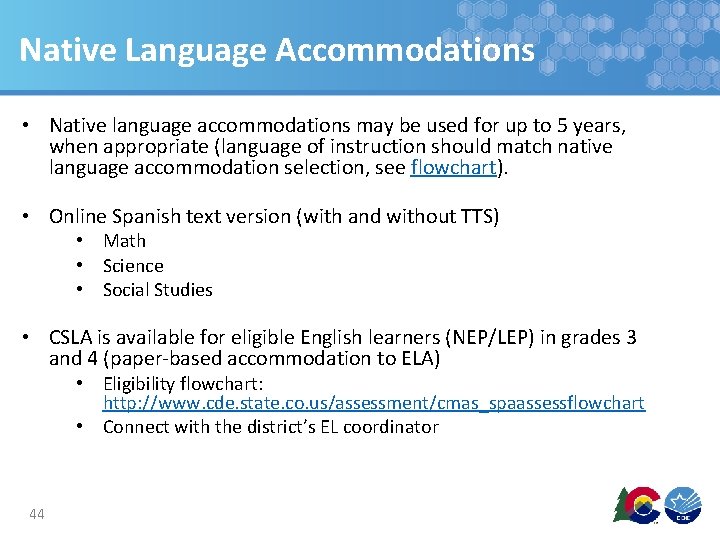 Native Language Accommodations

• Native language accommodations may be used for up to 5 years, when appropriate (language of instruction should match native language accommodation selection, see flowchart).

• Online Spanish text version (with and without TTS)
 • Math
 • Science
 • Social Studies

• CSLA is available for eligible English learners (NEP/LEP) in grades 3 and 4 (paper-based accommodation to ELA)
 • Eligibility flowchart: http://www.cde.state.co.us/assessment/cmas_spaassessflowchart
 • Connect with the district's EL coordinator

44

CDE